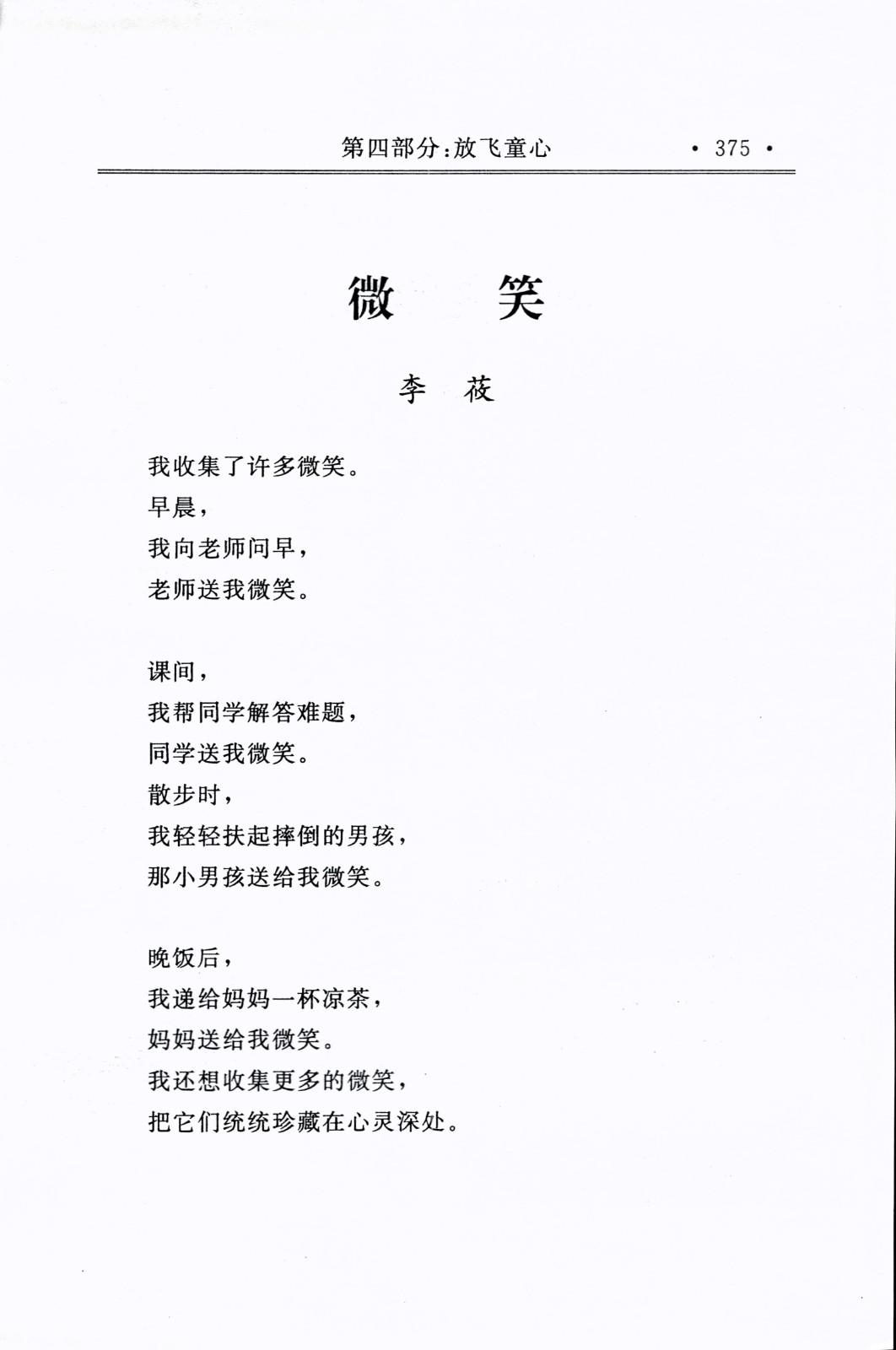 第四部分:放飞童心 · 375 ·

微 笑

李 莜

我收集了许多微笑。
早晨,
我向老师问早,
老师送我微笑。

课间,
我帮同学解答难题,
同学送我微笑。
散步时,
我轻轻扶起摔倒的男孩,
那小男孩送给我微笑。

晚饭后,
我递给妈妈一杯凉茶,
妈妈送给我微笑。
我还想收集更多的微笑,
把它们统统珍藏在心灵深处。